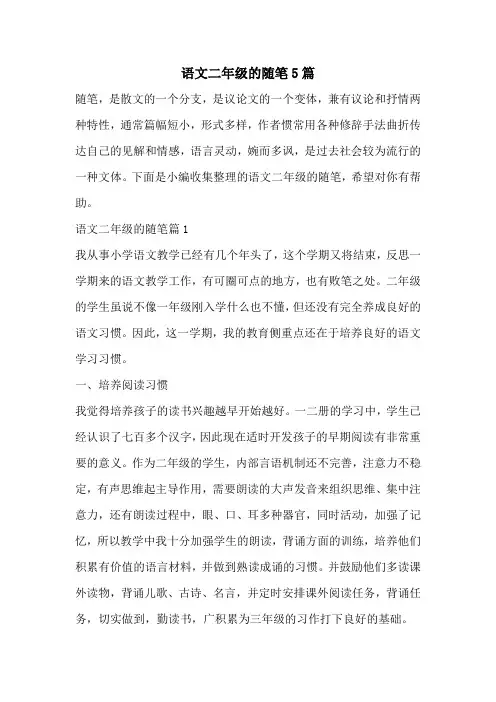 语文二年级的随笔5篇

随笔，是散文的一个分支，是议论文的一个变体，兼有议论和抒情两种特性，通常篇幅短小，形式多样，作者惯常用各种修辞手法曲折传达自己的见解和情感，语言灵动，婉而多讽，是过去社会较为流行的一种文体。下面是小编收集整理的语文二年级的随笔，希望对你有帮助。

语文二年级的随笔篇1

我从事小学语文教学已经有几个年头了，这个学期又将结束，反思一学期来的语文教学工作，有可圈可点的地方，也有败笔之处。二年级的学生虽说不像一年级刚入学什么也不懂，但还没有完全养成良好的语文习惯。因此，这一学期，我的教育侧重点还在于培养良好的语文学习习惯。

一、培养阅读习惯

我觉得培养孩子的读书兴趣越早开始越好。一二册的学习中，学生已经认识了七百多个汉字，因此现在适时开发孩子的早期阅读有非常重要的意义。作为二年级的学生，内部言语机制还不完善，注意力不稳定，有声思维起主导作用，需要朗读的大声发音来组织思维、集中注意力，还有朗读过程中，眼、口、耳多种器官，同时活动，加强了记忆，所以教学中我十分加强学生的朗读，背诵方面的训练，培养他们积累有价值的语言材料，并做到熟读成诵的习惯。并鼓励他们多读课外读物，背诵儿歌、古诗、名言，并定时安排课外阅读任务，背诵任务，切实做到，勤读书，广积累为三年级的习作打下良好的基础。